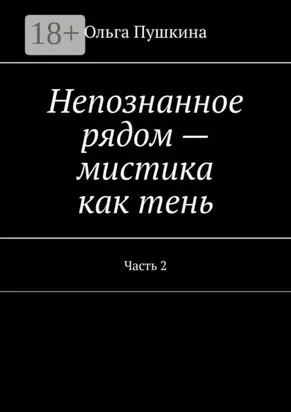 18+

Ольга Пушкина

Непознанное рядом — мистика как тень

Часть 2